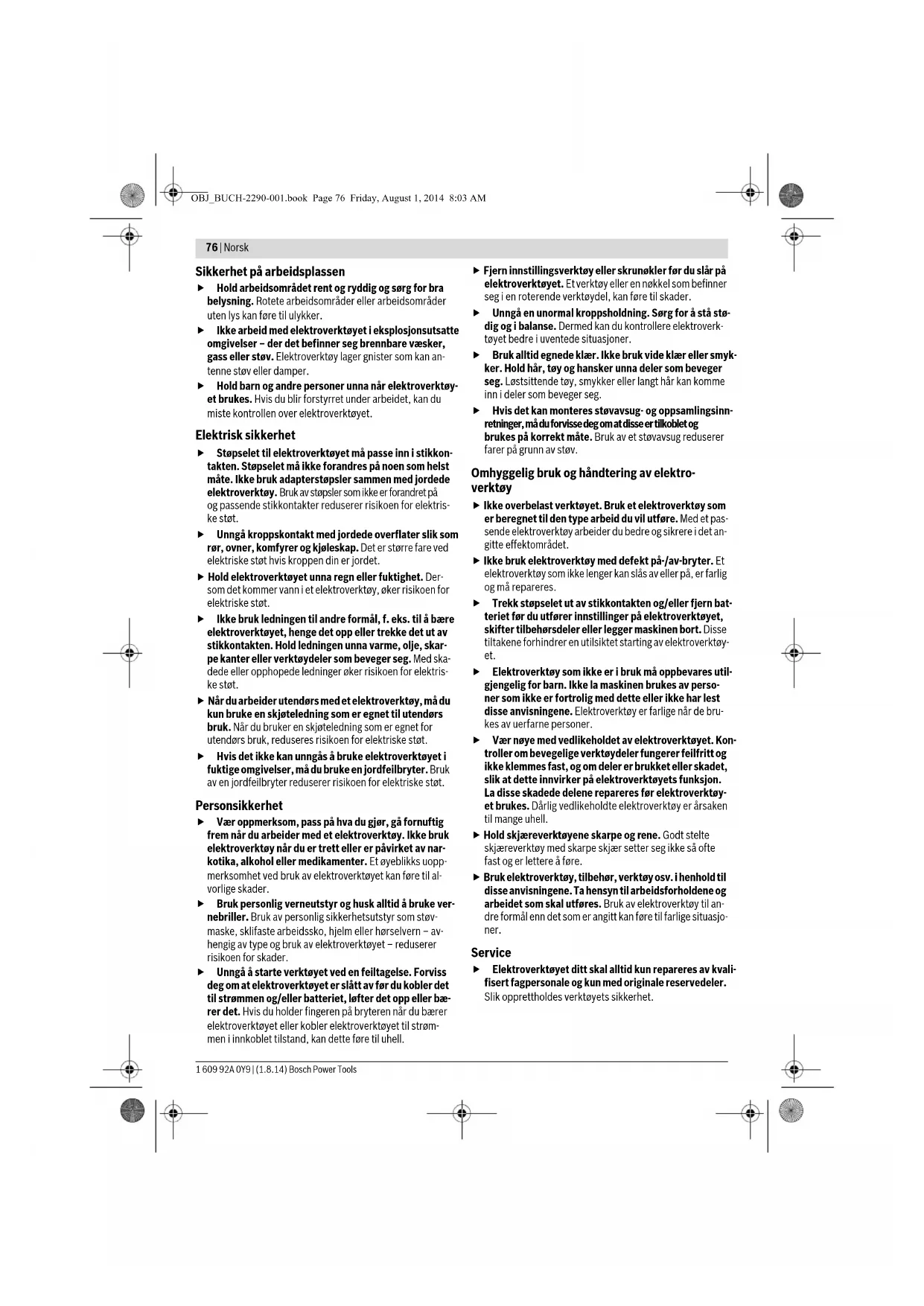 OBJ_BUCH-2290-001.book Page 76 Friday, August 1, 2014 8:03 AM

76 | Norsk

Sikkerhet på arbeidsplassen

▶ Hold arbeidsområdet rent og ryddig og sørg for bra belysning. Rotete arbeidsområder eller arbeidsområder uten lys kan føre til ulykker.

▶ Ikke arbeid med elektroverktøyet i eksplosjonsutsatte omgivelser – der det befinner seg brennbare væsker, gass eller støv. Elektroverktøy lager gnister som kan antenne støv eller damper.

▶ Hold barn og andre personer unna når elektroverktøyet brukes. Hvis du blir forstyrret under arbeidet, kan du miste kontrollen over elektroverktøyet.

Elektrisk sikkerhet

▶ Støpselet til elektroverktøyet må passe inn i stikkontakten. Støpselet må ikke forandres på noen som helst måte. Ikke bruk adapterstøpsler sammen med jordede elektroverktøy. Bruk av støpsler som ikke er forandret på og passende stikkontakter reduserer risikoen for elektriske støt.

▶ Unngå kroppskontakt med jordede overflater slik som rør, ovner, komfyrer og kjøleskap. Det er større fare ved elektriske støt hvis kroppen din er jordet.

▶ Hold elektroverktøyet unna regn eller fuktighet. Dersom det kommer vann i et elektroverktøy, øker risikoen for elektriske støt.

▶ Ikke bruk ledningen til andre formål, f. eks. til å bære elektroverktøyet, henge det opp eller trekke det ut av stikkontakten. Hold ledningen unna varme, olje, skarpe kanter eller verktøydeler som beveger seg. Med skadede eller opphopede ledninger øker risikoen for elektriske støt.

▶ Når du arbeider utendørs med et elektroverktøy, må du kun bruke en skjøteledning som er egnet til utendørs bruk. Når du bruker en skjøteledning som er egnet for utendørs bruk, reduseres risikoen for elektriske støt.

▶ Hvis det ikke kan unngås å bruke elektroverktøyet i fuktige omgivelser, må du bruke en jordfeilbryter. Bruk av en jordfeilbryter reduserer risikoen for elektriske støt.

Personsikkerhet

▶ Vær oppmerksom, pass på hva du gjør, gå fornuftig frem når du arbeider med et elektroverktøy. Ikke bruk elektroverktøy når du er trett eller er påvirket av narkotika, alkohol eller medikamenter. Et øyeblikks uoppmerksomhet ved bruk av elektroverktøyet kan føre til alvorlige skader.

▶ Bruk personlig verneutstyr og husk alltid å bruke vernebriller. Bruk av personlig sikkerhetsutstyr som støvmaske, sklifaste arbeidssko, hjelm eller hørselvern – avhengig av type og bruk av elektroverktøyet – reduserer risikoen for skader.

▶ Unngå å starte verktøyet ved en feiltagelse. Forviss deg om at elektroverktøyet er slått av før du kobler det til strømmen og/eller batteriet, løfter det opp eller bærer det. Hvis du holder fingeren på bryteren når du bærer elektroverktøyet eller kobler elektroverktøyet til strømmen i innkoblet tilstand, kan dette føre til uhell.

▶ Fjern innstillingsverktøy eller skrunøkler før du slår på elektroverktøyet. Et verktøy eller en nøkkel som befinner seg i en roterende verktøydel, kan føre til skader.

▶ Unngå en unormal kroppsholdning. Sørg for å stå stødig og i balanse. Dermed kan du kontrollere elektroverktøyet bedre i uventede situasjoner.

▶ Bruk alltid egnede klær. Ikke bruk vide klær eller smykker. Hold hår, tøy og hansker unna deler som beveger seg. Løstsittende tøy, smykker eller langt hår kan komme inn i deler som beveger seg.

▶ Hvis det kan monteres støvavsug- og oppsamlingsinnretninger, må du forvisse deg om at disse er tilkoblet og brukes på korrekt måte. Bruk av et støvavsug reduserer farer på grunn av støv.

Omhyggelig bruk og håndtering av elektroverktøy

▶ Ikke overbelast verktøyet. Bruk et elektroverktøy som er beregnet til den type arbeid du vil utføre. Med et passende elektroverktøy arbeider du bedre og sikrere i det angitte effektområdet.

▶ Ikke bruk elektroverktøy med defekt på-/av-bryter. Et elektroverktøy som ikke lenger kan slås av eller på, er farlig og må repareres.

▶ Trekk støpselet ut av stikkontakten og/eller fjern batteriet før du utfører innstillinger på elektroverktøyet, skifter tilbehørsdeler eller legger maskinen bort. Disse tiltakene forhindrer en utilsiktet starting av elektroverktøyet.

▶ Elektroverktøy som ikke er i bruk må oppbevares utilgjengelig for barn. Ikke la maskinen brukes av personer som ikke er fortrolig med dette eller ikke har lest disse anvisningene. Elektroverktøy er farlige når de brukes av uerfarne personer.

▶ Vær nøye med vedlikeholdet av elektroverktøyet. Kontroller om bevegelige verktøydeler fungerer feilfritt og ikke klemmes fast, og om deler er brukket eller skadet, slik at dette innvirker på elektroverktøyets funksjon. La disse skadede delene repareres før elektroverktøyet brukes. Dårlig vedlikeholdte elektroverktøy er årsaken til mange uhell.

▶ Hold skjæreverktøyene skarpe og rene. Godt stelte skjæreverktøy med skarpe skjær setter seg ikke så ofte fast og er lettere å føre.

▶ Bruk elektroverktøy, tilbehør, verktøy osv. i henhold til disse anvisningene. Ta hensyn til arbeidsforholdene og arbeidet som skal utføres. Bruk av elektroverktøy til andre formål enn det som er angitt kan føre til farlige situasjoner.

Service

▶ Elektroverktøyet ditt skal alltid kun repareres av kvalifisert fagpersonale og kun med originale reservedeler. Slik opprettholdes verktøyets sikkerhet.

1 609 92A 0Y9 | (1.8.14) Bosch Power Tools